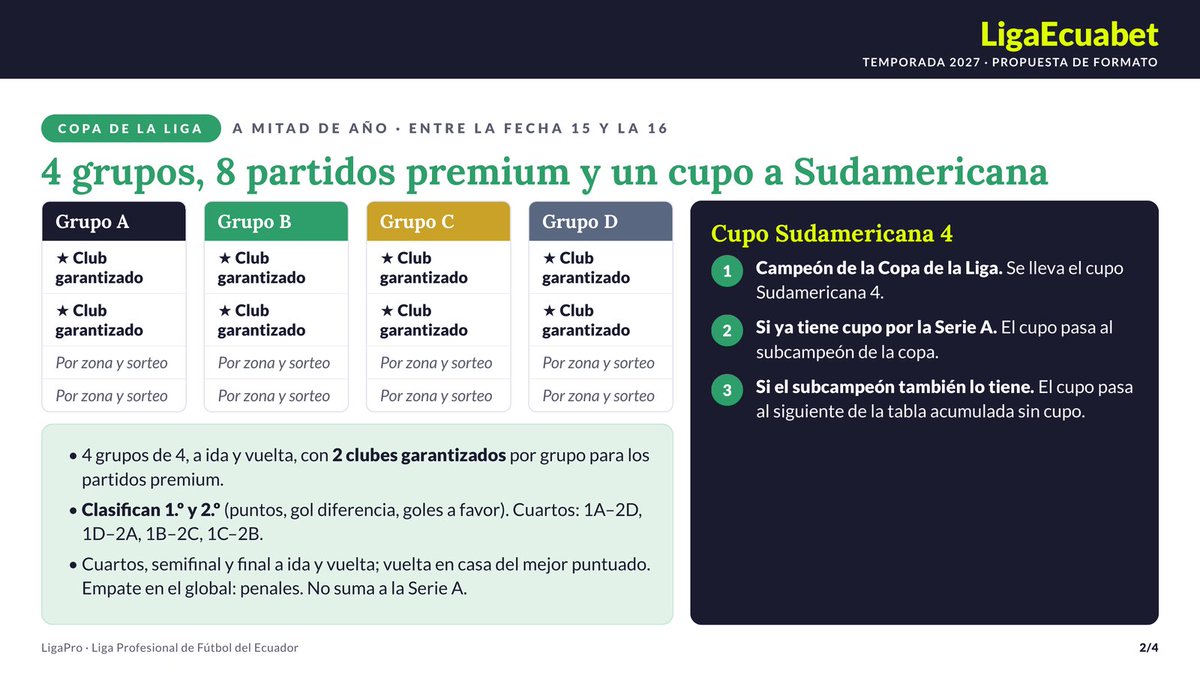 LigaEcuabet
TEMPORADA 2027 · PROPUESTA DE FORMATO

COPA DE LA LIGA A MITAD DE AÑO · ENTRE LA FECHA 15 Y LA 16

4 grupos, 8 partidos premium y un cupo a Sudamericana

| Grupo A | Grupo B | Grupo C | Grupo D |
|---|---|---|---|
| ★ Club garantizado | ★ Club garantizado | ★ Club garantizado | ★ Club garantizado |
| ★ Club garantizado | ★ Club garantizado | ★ Club garantizado | ★ Club garantizado |
| Por zona y sorteo | Por zona y sorteo | Por zona y sorteo | Por zona y sorteo |
| Por zona y sorteo | Por zona y sorteo | Por zona y sorteo | Por zona y sorteo |

• 4 grupos de 4, a ida y vuelta, con 2 clubes garantizados por grupo para los partidos premium.
• Clasifican 1.º y 2.º (puntos, gol diferencia, goles a favor). Cuartos: 1A–2D, 1D–2A, 1B–2C, 1C–2B.
• Cuartos, semifinal y final a ida y vuelta; vuelta en casa del mejor puntuado. Empate en el global: penales. No suma a la Serie A.

Cupo Sudamericana 4

1 Campeón de la Copa de la Liga. Se lleva el cupo Sudamericana 4.

2 Si ya tiene cupo por la Serie A. El cupo pasa al subcampeón de la copa.

3 Si el subcampeón también lo tiene. El cupo pasa al siguiente de la tabla acumulada sin cupo.

LigaPro · Liga Profesional de Fútbol del Ecuador
2/4